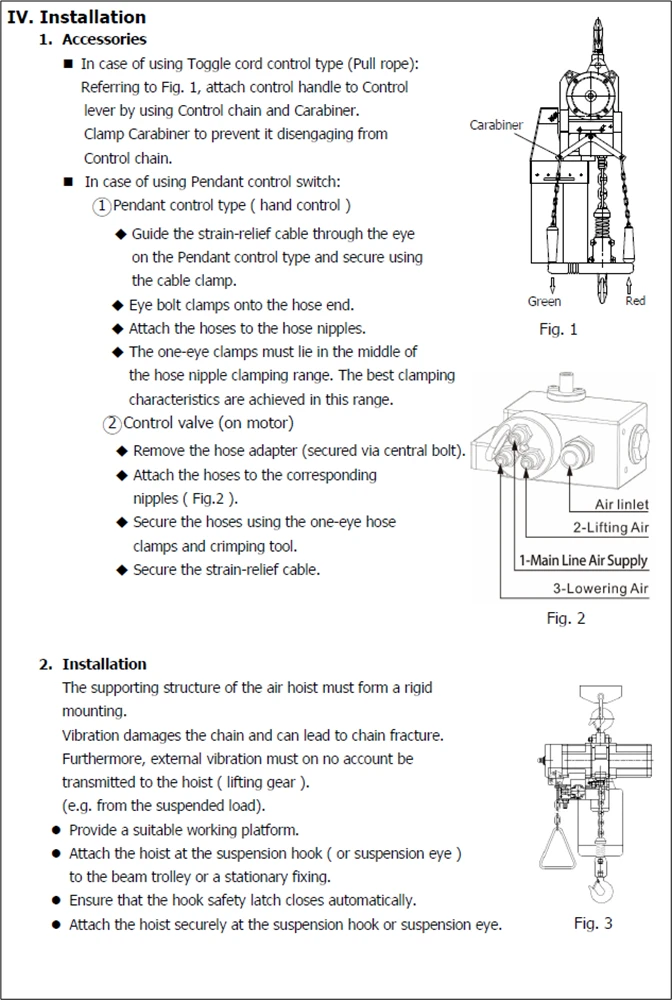 IV. Installation

1. Accessories

■ In case of using Toggle cord control type (Pull rope): Referring to Fig. 1, attach control handle to Control lever by using Control chain and Carabiner. Clamp Carabiner to prevent it disengaging from Control chain.

■ In case of using Pendant control switch:

① Pendant control type ( hand control )

◆ Guide the strain-relief cable through the eye on the Pendant control type and secure using the cable clamp.

◆ Eye bolt clamps onto the hose end.

◆ Attach the hoses to the hose nipples.

◆ The one-eye clamps must lie in the middle of the hose nipple clamping range. The best clamping characteristics are achieved in this range.

② Control valve (on motor)

◆ Remove the hose adapter (secured via central bolt).

◆ Attach the hoses to the corresponding nipples ( Fig.2 ).

◆ Secure the hoses using the one-eye hose clamps and crimping tool.

◆ Secure the strain-relief cable.

Carabiner

Green

Red

Fig. 1

Air linlet

2-Lifting Air

1-Main Line Air Supply

3-Lowering Air

Fig. 2

2. Installation

The supporting structure of the air hoist must form a rigid mounting.

Vibration damages the chain and can lead to chain fracture. Furthermore, external vibration must on no account be transmitted to the hoist ( lifting gear ). (e.g. from the suspended load).

● Provide a suitable working platform.

● Attach the hoist at the suspension hook ( or suspension eye ) to the beam trolley or a stationary fixing.

● Ensure that the hook safety latch closes automatically.

● Attach the hoist securely at the suspension hook or suspension eye.

Fig. 3